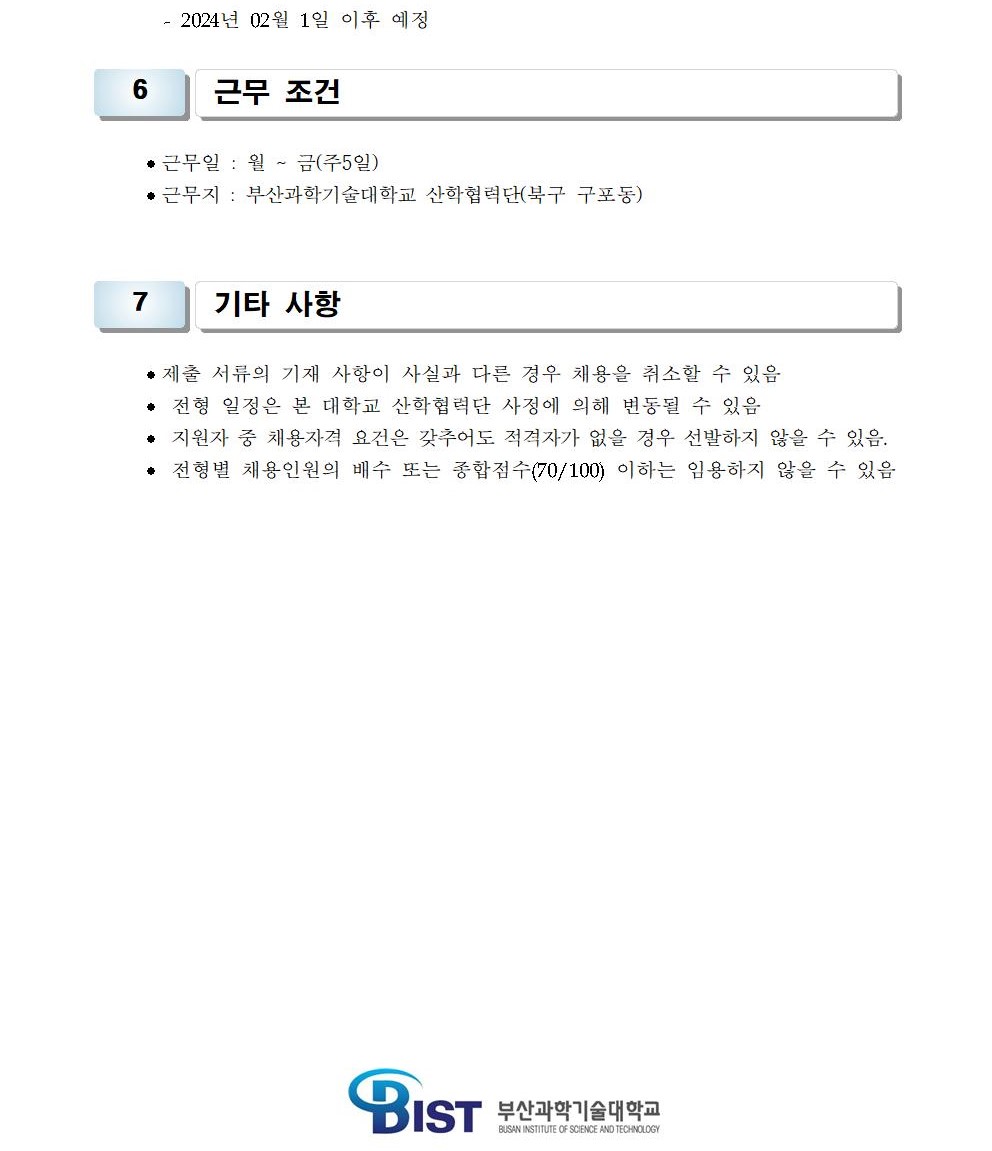 - 2024년 02월 1일 이후 예정

6

근무 조건

• 근무일 : 월 ~ 금(주5일)
• 근무지 : 부산과학기술대학교 산학협력단(북구 구포동)

7

기타 사항

• 제출 서류의 기재 사항이 사실과 다른 경우 채용을 취소할 수 있음
• 전형 일정은 본 대학교 산학협력단 사정에 의해 변동될 수 있음
• 지원자 중 채용자격 요건은 갖추어도 적격자가 없을 경우 선발하지 않을 수 있음.
• 전형별 채용인원의 배수 또는 종합점수(70/100) 이하는 임용하지 않을 수 있음

BIST 부산과학기술대학교
BUSAN INSTITUTE OF SCIENCE AND TECHNOLOGY